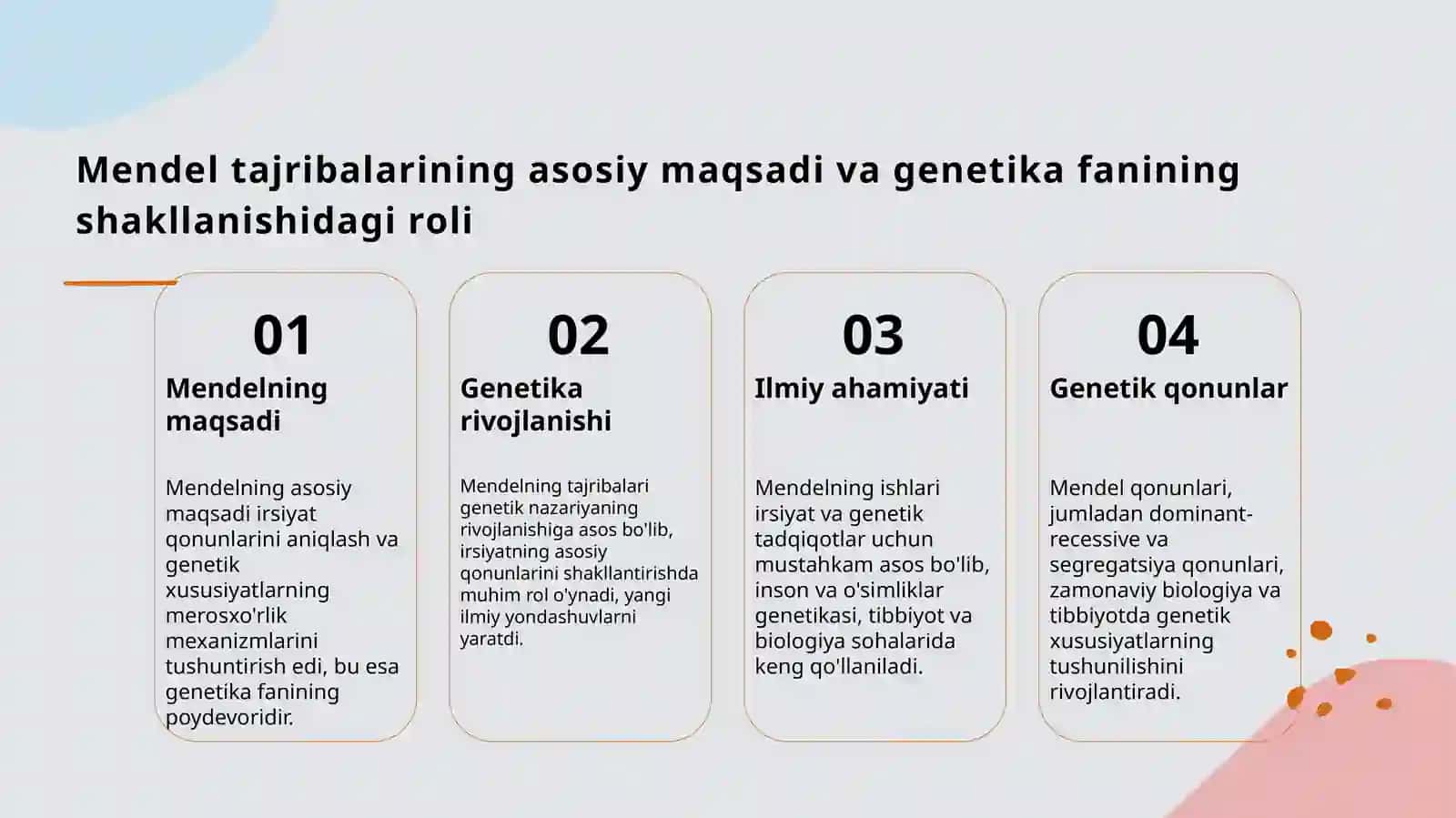 Mendel tajribalarining asosiy maqsadi va genetika fanining shakllanishidagi roli

01

Mendelning maqsadi

Mendelning asosiy maqsadi irsiyat qonunlarini aniqlash va genetik xususiyatlarning merosxo'rlik mexanizmlarini tushuntirish edi, bu esa genetika fanining poydevoridir.

02

Genetika rivojlanishi

Mendelning tajribalari genetik nazariyaning rivojlanishiga asos bo'lib, irsiyatning asosiy qonunlarini shakllantirishda muhim rol o'ynadi, yangi ilmiy yondashuvlarni yaratdi.

03

Ilmiy ahamiyati

Mendelning ishlari irsiyat va genetik tadqiqotlar uchun mustahkam asos bo'lib, inson va o'simliklar genetikasi, tibbiyot va biologiya sohalarida keng qo'llaniladi.

04

Genetik qonunlar

Mendel qonunlari, jumladan dominant-recessive va segregatsiya qonunlari, zamonaviy biologiya va tibbiyotda genetik xususiyatlarning tushunilishini rivojlantiradi.